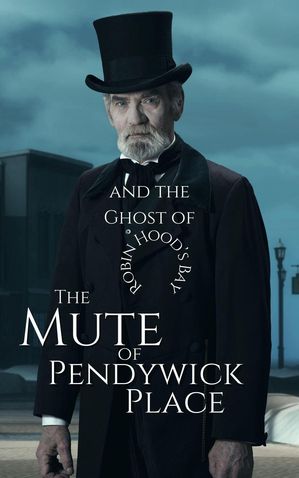 and the Ghost of Robin Hood's Bay

The Mute of Pendywick Place